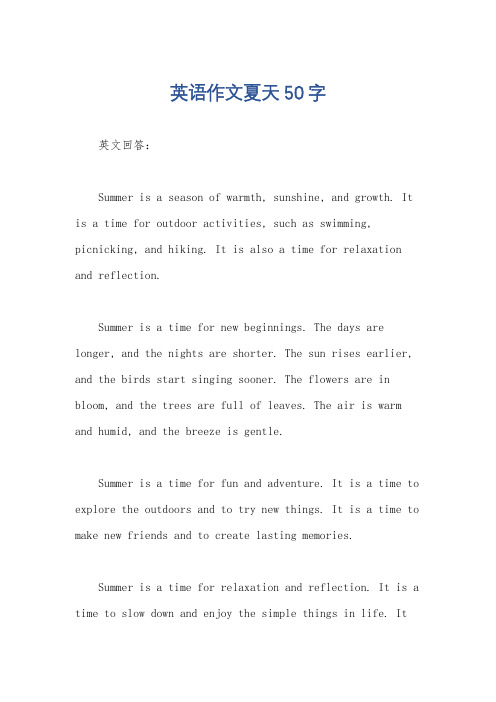 英语作文夏天50字

英文回答：

Summer is a season of warmth, sunshine, and growth. It is a time for outdoor activities, such as swimming, picnicking, and hiking. It is also a time for relaxation and reflection.

Summer is a time for new beginnings. The days are longer, and the nights are shorter. The sun rises earlier, and the birds start singing sooner. The flowers are in bloom, and the trees are full of leaves. The air is warm and humid, and the breeze is gentle.

Summer is a time for fun and adventure. It is a time to explore the outdoors and to try new things. It is a time to make new friends and to create lasting memories.

Summer is a time for relaxation and reflection. It is a time to slow down and enjoy the simple things in life. It